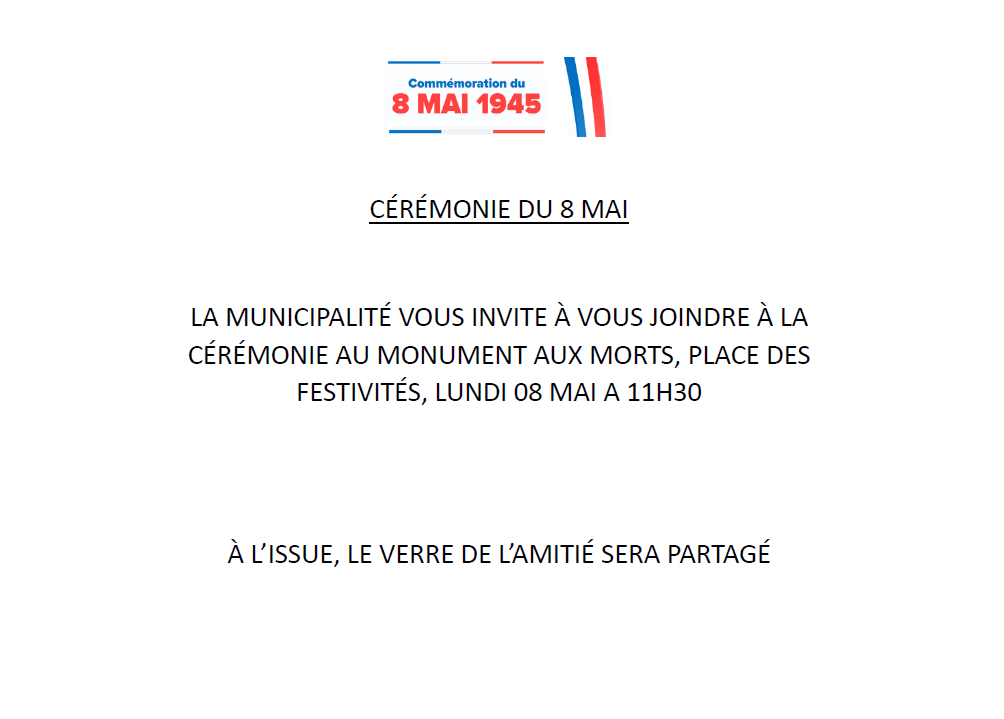 Commémoration du
8 MAI 1945

CÉRÉMONIE DU 8 MAI

LA MUNICIPALITÉ VOUS INVITE À VOUS JOINDRE À LA CÉRÉMONIE AU MONUMENT AUX MORTS, PLACE DES FESTIVITÉS, LUNDI 08 MAI A 11H30

À L'ISSUE, LE VERRE DE L'AMITIÉ SERA PARTAGÉ